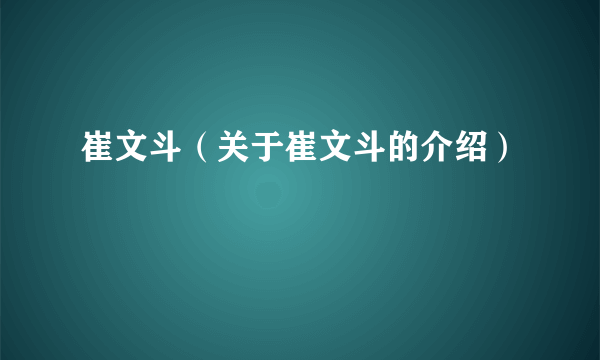 崔文斗（关于崔文斗的介绍）